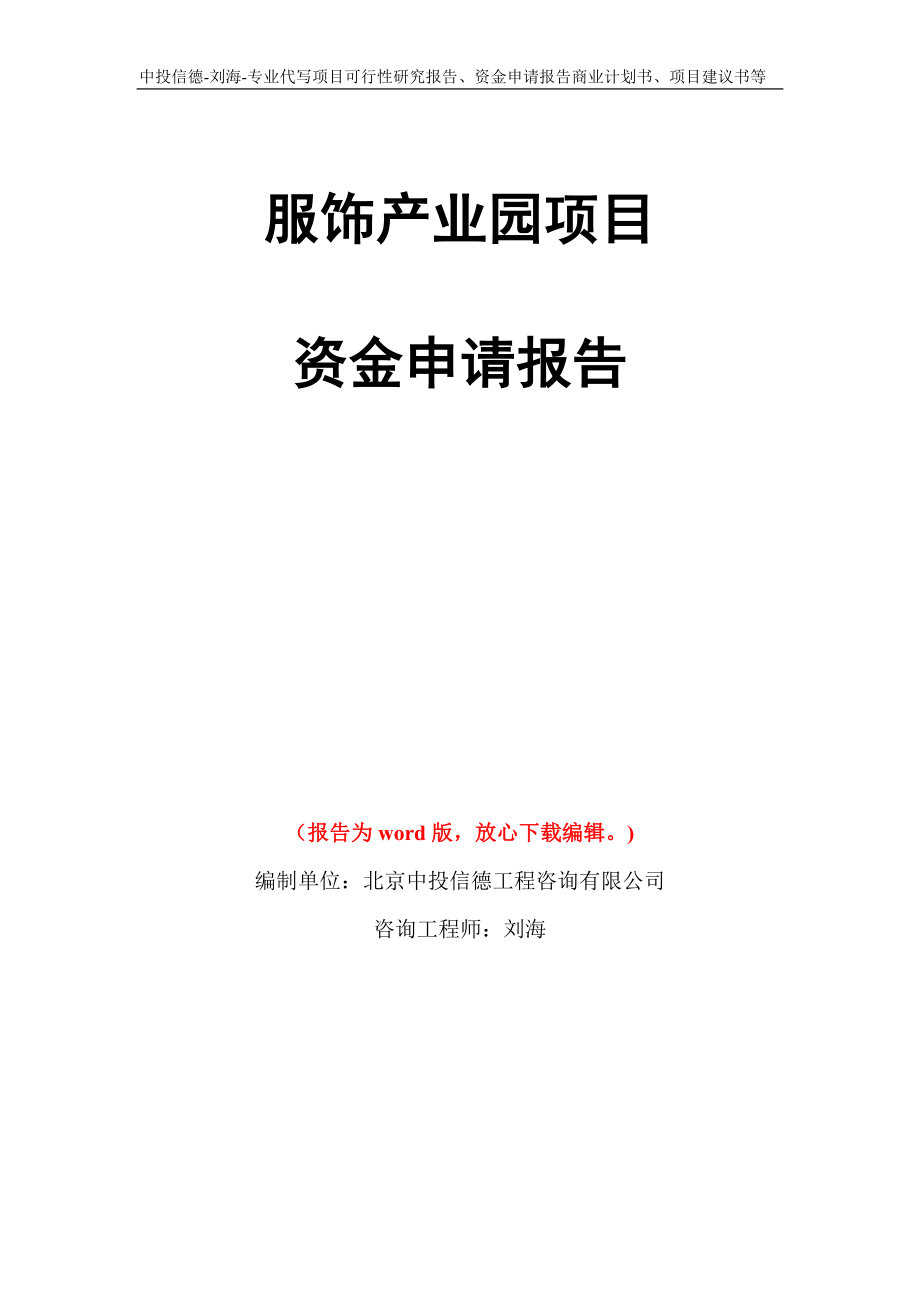 中投信德-刘海-专业代写项目可行性研究报告、资金申请报告商业计划书、项目建议书等

服饰产业园项目

资金申请报告

（报告为 word 版，放心下载编辑。）

编制单位：北京中投信德工程咨询有限公司

咨询工程师：刘海